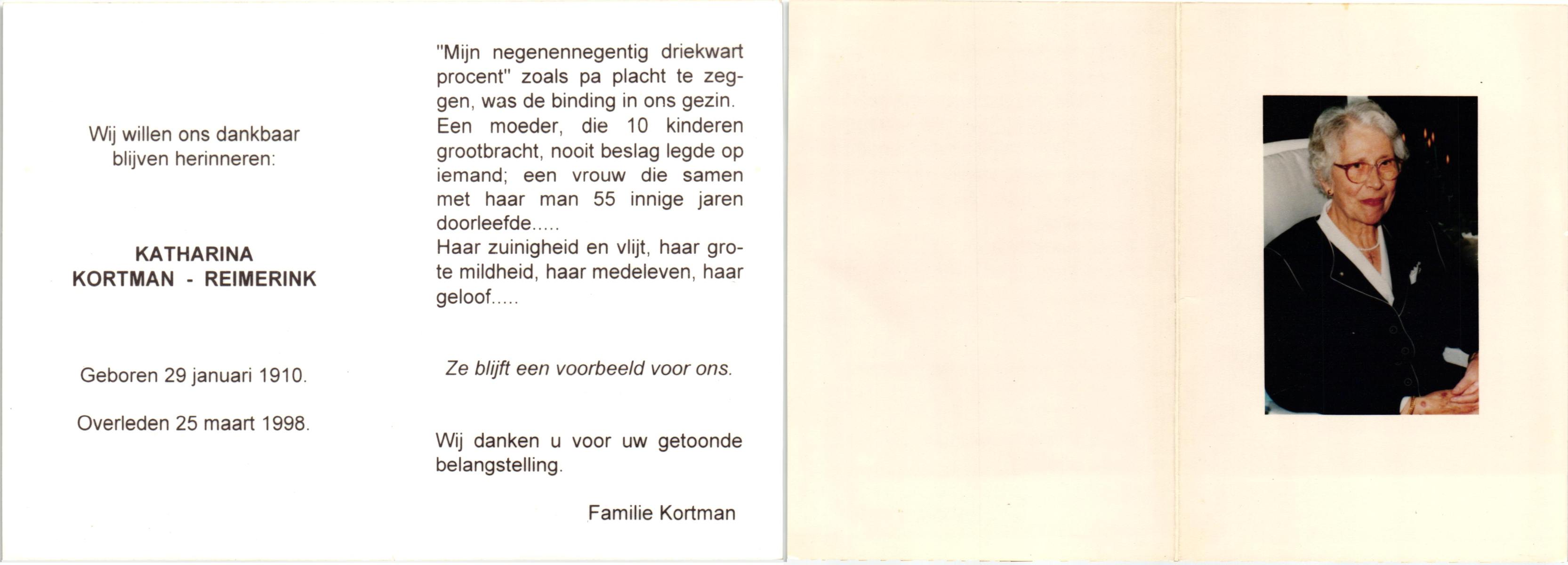 Wij willen ons dankbaar blijven herinneren:

KATHARINA
KORTMAN - REIMERINK

Geboren 29 januari 1910.

Overleden 25 maart 1998.

"Mijn negenennegentig driekwart procent" zoals pa placht te zeggen, was de binding in ons gezin. Een moeder, die 10 kinderen grootbracht, nooit beslag legde op iemand; een vrouw die samen met haar man 55 innige jaren doorleefde.....
Haar zuinigheid en vlijt, haar grote mildheid, haar medeleven, haar geloof.....

Ze blijft een voorbeeld voor ons.

Wij danken u voor uw getoonde belangstelling.

Familie Kortman